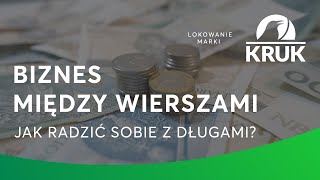 LOKOWANIE MARKI

KRUK

BIZNES MIĘDZY WIERSZAMI

JAK RADZIĆ SOBIE Z DŁUGAMI?